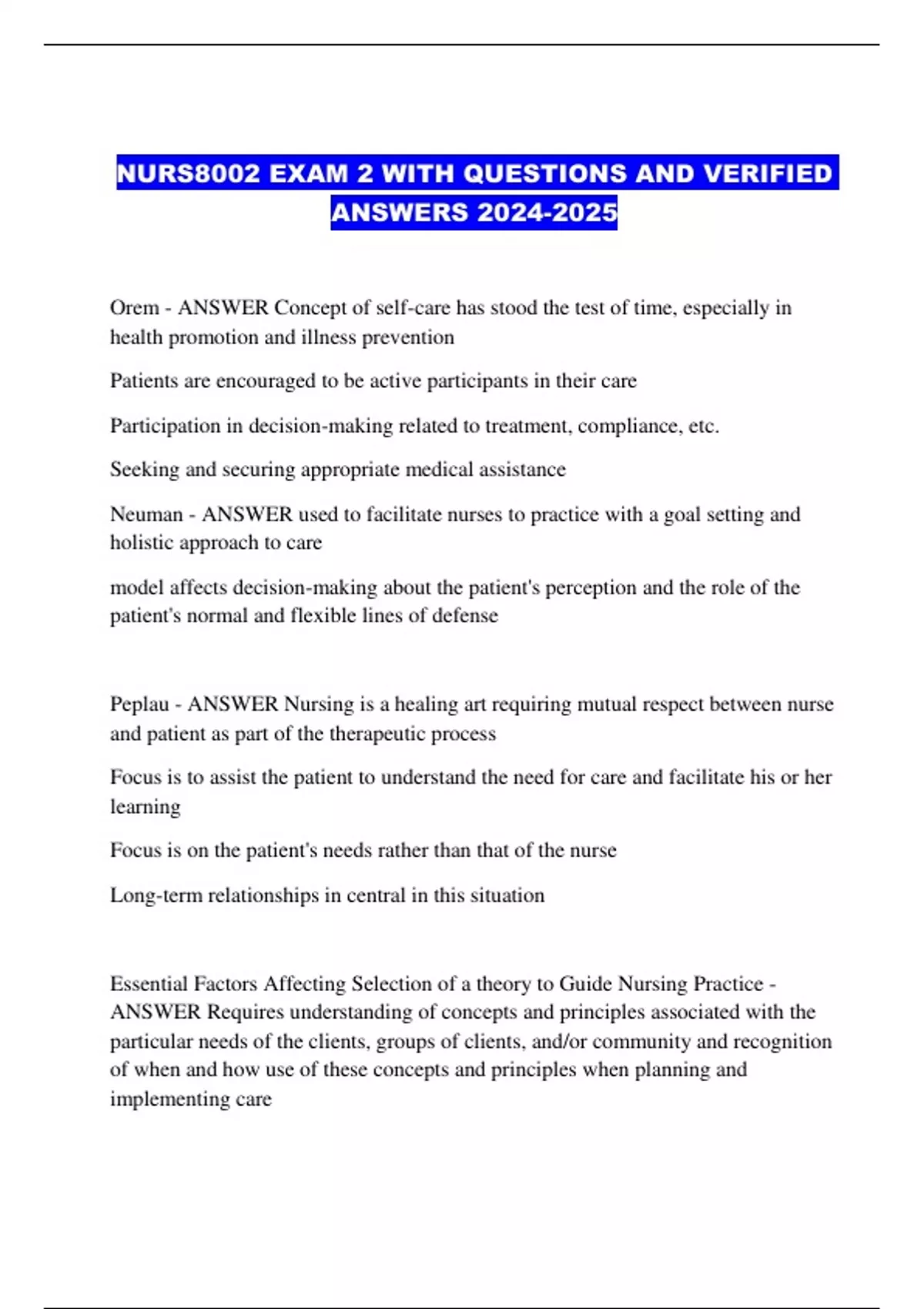 NURS8002 EXAM 2 WITH QUESTIONS AND VERIFIED ANSWERS 2024-2025

Orem - ANSWER Concept of self-care has stood the test of time, especially in health promotion and illness prevention

Patients are encouraged to be active participants in their care

Participation in decision-making related to treatment, compliance, etc.

Seeking and securing appropriate medical assistance

Neuman - ANSWER used to facilitate nurses to practice with a goal setting and holistic approach to care

model affects decision-making about the patient's perception and the role of the patient's normal and flexible lines of defense

Peplau - ANSWER Nursing is a healing art requiring mutual respect between nurse and patient as part of the therapeutic process

Focus is to assist the patient to understand the need for care and facilitate his or her learning

Focus is on the patient's needs rather than that of the nurse

Long-term relationships in central in this situation

Essential Factors Affecting Selection of a theory to Guide Nursing Practice - ANSWER Requires understanding of concepts and principles associated with the particular needs of the clients, groups of clients, and/or community and recognition of when and how use of these concepts and principles when planning and implementing care